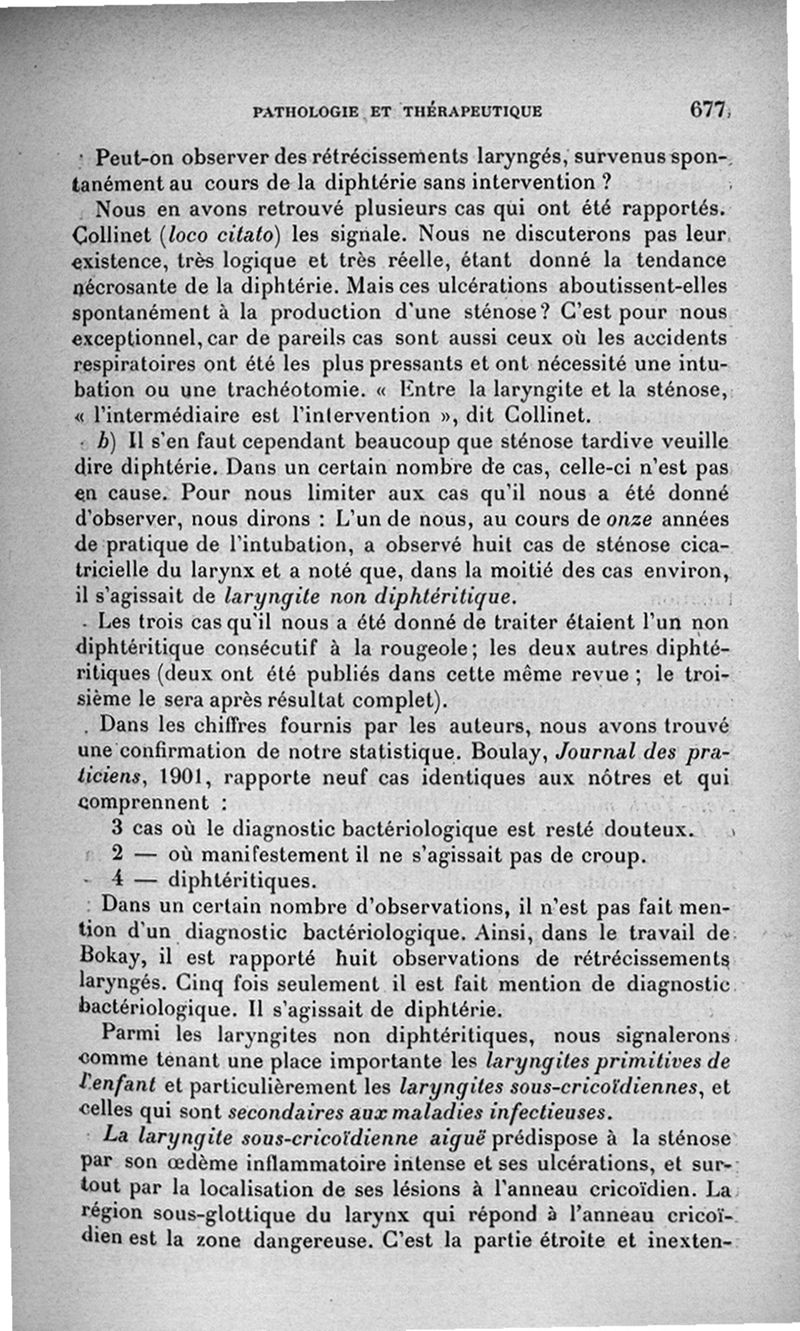 PATHOLOGIE ET THÉRAPEUTIQUE 677

Peut-on observer des rétrécissements laryngés, survenus spontanément au cours de la diphtérie sans intervention ?

Nous en avons retrouvé plusieurs cas qui ont été rapportés. Collinet (loco citato) les signale. Nous ne discuterons pas leur existence, très logique et très réelle, étant donné la tendance nécrosante de la diphtérie. Mais ces ulcérations aboutissent-elles spontanément à la production d'une sténose? C'est pour nous exceptionnel, car de pareils cas sont aussi ceux où les accidents respiratoires ont été les plus pressants et ont nécessité une intubation ou une trachéotomie. « Entre la laryngite et la sténose, « l'intermédiaire est l'intervention », dit Collinet.

b) Il s'en faut cependant beaucoup que sténose tardive veuille dire diphtérie. Dans un certain nombre de cas, celle-ci n'est pas en cause. Pour nous limiter aux cas qu'il nous a été donné d'observer, nous dirons : L'un de nous, au cours de onze années de pratique de l'intubation, a observé huit cas de sténose cicatricielle du larynx et a noté que, dans la moitié des cas environ, il s'agissait de laryngite non diphtéritique.

Les trois cas qu'il nous a été donné de traiter étaient l'un non diphtéritique consécutif à la rougeole; les deux autres diphtéritiques (deux ont été publiés dans cette même revue ; le troisième le sera après résultat complet).

Dans les chiffres fournis par les auteurs, nous avons trouvé une confirmation de notre statistique. Boulay, Journal des praticiens, 1901, rapporte neuf cas identiques aux nôtres et qui comprennent :

3 cas où le diagnostic bactériologique est resté douteux.
2 — où manifestement il ne s'agissait pas de croup.
4 — diphtéritiques.

Dans un certain nombre d'observations, il n'est pas fait mention d'un diagnostic bactériologique. Ainsi, dans le travail de Bokay, il est rapporté huit observations de rétrécissements laryngés. Cinq fois seulement il est fait mention de diagnostic bactériologique. Il s'agissait de diphtérie.

Parmi les laryngites non diphtéritiques, nous signalerons comme tenant une place importante les laryngites primitives de l'enfant et particulièrement les laryngites sous-cricoïdiennes, et celles qui sont secondaires aux maladies infectieuses.

La laryngite sous-cricoïdienne aiguë prédispose à la sténose par son œdème inflammatoire intense et ses ulcérations, et surtout par la localisation de ses lésions à l'anneau cricoïdien. La région sous-glottique du larynx qui répond à l'anneau cricoïdien est la zone dangereuse. C'est la partie étroite et inexten-